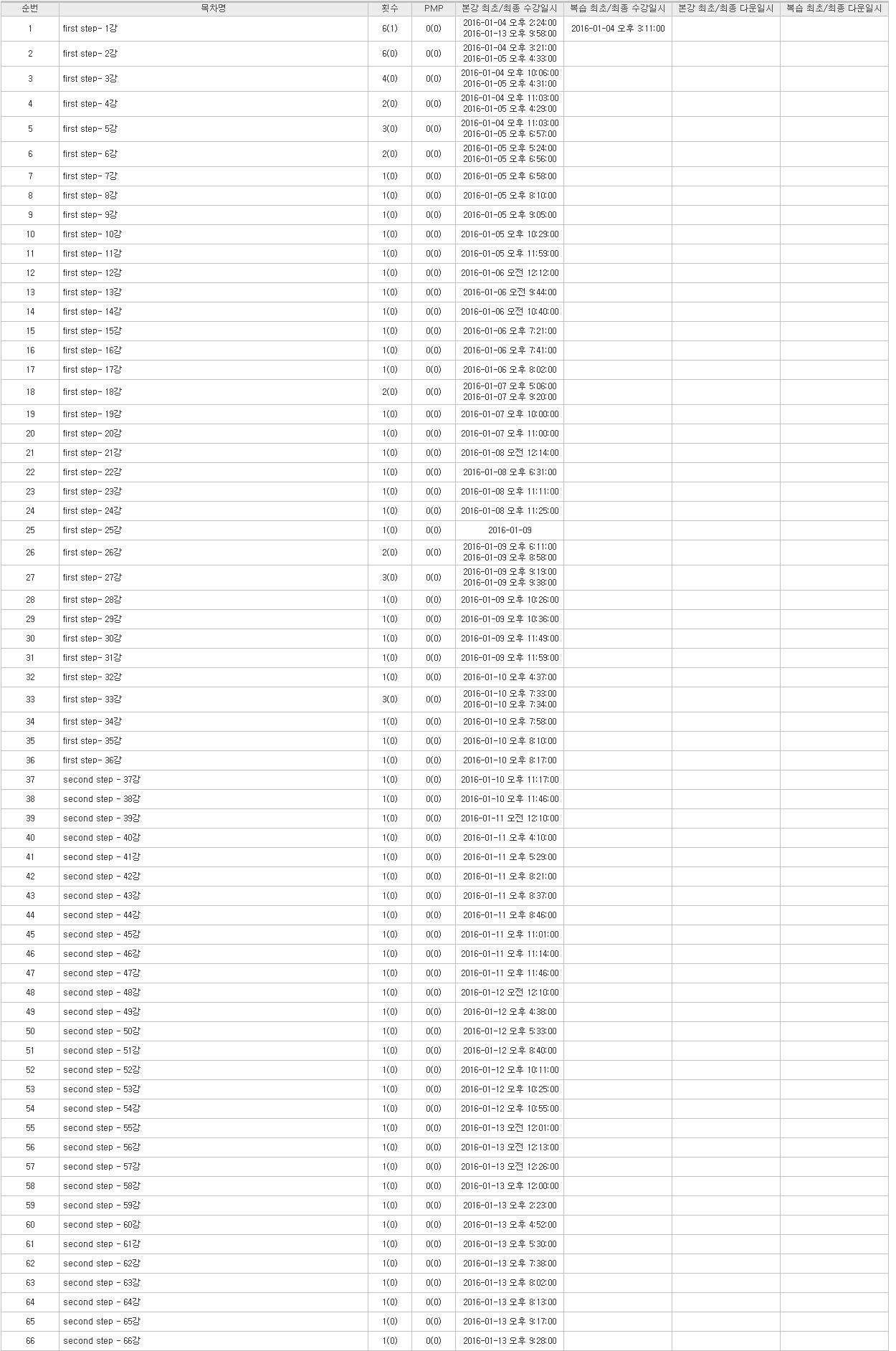 | 순번 | 목차명 | 횟수 | PMP | 본강 최초/최종 수강일시 | 복습 최초/최종 수강일시 | 본강 최초/최종 다운일시 | 복습 최초/최종 다운일시 |
|---|---|---|---|---|---|---|---|
| 1 | first step- 1강 | 6(1) | 0(0) | 2016-01-04 오후 2:24:00 2016-01-13 오후 9:58:00 | 2016-01-04 오후 3:11:00 | | |
| 2 | first step- 2강 | 6(0) | 0(0) | 2016-01-04 오후 3:21:00 2016-01-05 오후 4:33:00 | | | |
| 3 | first step- 3강 | 4(0) | 0(0) | 2016-01-04 오후 10:06:00 2016-01-05 오후 4:31:00 | | | |
| 4 | first step- 4강 | 2(0) | 0(0) | 2016-01-04 오후 11:03:00 2016-01-05 오후 4:29:00 | | | |
| 5 | first step- 5강 | 3(0) | 0(0) | 2016-01-04 오후 11:03:00 2016-01-05 오후 6:57:00 | | | |
| 6 | first step- 6강 | 2(0) | 0(0) | 2016-01-05 오후 5:24:00 2016-01-05 오후 6:56:00 | | | |
| 7 | first step- 7강 | 1(0) | 0(0) | 2016-01-05 오후 6:58:00 | | | |
| 8 | first step- 8강 | 1(0) | 0(0) | 2016-01-05 오후 8:10:00 | | | |
| 9 | first step- 9강 | 1(0) | 0(0) | 2016-01-05 오후 9:05:00 | | | |
| 10 | first step- 10강 | 1(0) | 0(0) | 2016-01-05 오후 10:29:00 | | | |
| 11 | first step- 11강 | 1(0) | 0(0) | 2016-01-05 오후 11:59:00 | | | |
| 12 | first step- 12강 | 1(0) | 0(0) | 2016-01-06 오전 12:12:00 | | | |
| 13 | first step- 13강 | 1(0) | 0(0) | 2016-01-06 오전 9:44:00 | | | |
| 14 | first step- 14강 | 1(0) | 0(0) | 2016-01-06 오전 10:40:00 | | | |
| 15 | first step- 15강 | 1(0) | 0(0) | 2016-01-06 오후 7:21:00 | | | |
| 16 | first step- 16강 | 1(0) | 0(0) | 2016-01-06 오후 7:41:00 | | | |
| 17 | first step- 17강 | 1(0) | 0(0) | 2016-01-06 오후 8:02:00 | | | |
| 18 | first step- 18강 | 2(0) | 0(0) | 2016-01-07 오후 5:06:00 2016-01-07 오후 9:20:00 | | | |
| 19 | first step- 19강 | 1(0) | 0(0) | 2016-01-07 오후 10:00:00 | | | |
| 20 | first step- 20강 | 1(0) | 0(0) | 2016-01-07 오후 11:00:00 | | | |
| 21 | first step- 21강 | 1(0) | 0(0) | 2016-01-08 오전 12:14:00 | | | |
| 22 | first step- 22강 | 1(0) | 0(0) | 2016-01-08 오후 6:31:00 | | | |
| 23 | first step- 23강 | 1(0) | 0(0) | 2016-01-08 오후 11:11:00 | | | |
| 24 | first step- 24강 | 1(0) | 0(0) | 2016-01-08 오후 11:25:00 | | | |
| 25 | first step- 25강 | 1(0) | 0(0) | 2016-01-09 | | | |
| 26 | first step- 26강 | 2(0) | 0(0) | 2016-01-09 오후 6:11:00 2016-01-09 오후 8:58:00 | | | |
| 27 | first step- 27강 | 3(0) | 0(0) | 2016-01-09 오후 9:19:00 2016-01-09 오후 9:38:00 | | | |
| 28 | first step- 28강 | 1(0) | 0(0) | 2016-01-09 오후 10:26:00 | | | |
| 29 | first step- 29강 | 1(0) | 0(0) | 2016-01-09 오후 10:36:00 | | | |
| 30 | first step- 30강 | 1(0) | 0(0) | 2016-01-09 오후 11:49:00 | | | |
| 31 | first step- 31강 | 1(0) | 0(0) | 2016-01-09 오후 11:59:00 | | | |
| 32 | first step- 32강 | 1(0) | 0(0) | 2016-01-10 오후 4:37:00 | | | |
| 33 | first step- 33강 | 3(0) | 0(0) | 2016-01-10 오후 7:33:00 2016-01-10 오후 7:34:00 | | | |
| 34 | first step- 34강 | 1(0) | 0(0) | 2016-01-10 오후 7:58:00 | | | |
| 35 | first step- 35강 | 1(0) | 0(0) | 2016-01-10 오후 8:10:00 | | | |
| 36 | first step- 36강 | 1(0) | 0(0) | 2016-01-10 오후 8:17:00 | | | |
| 37 | second step - 37강 | 1(0) | 0(0) | 2016-01-10 오후 11:17:00 | | | |
| 38 | second step - 38강 | 1(0) | 0(0) | 2016-01-10 오후 11:46:00 | | | |
| 39 | second step - 39강 | 1(0) | 0(0) | 2016-01-11 오전 12:10:00 | | | |
| 40 | second step - 40강 | 1(0) | 0(0) | 2016-01-11 오후 4:10:00 | | | |
| 41 | second step - 41강 | 1(0) | 0(0) | 2016-01-11 오후 5:29:00 | | | |
| 42 | second step - 42강 | 1(0) | 0(0) | 2016-01-11 오후 8:21:00 | | | |
| 43 | second step - 43강 | 1(0) | 0(0) | 2016-01-11 오후 8:37:00 | | | |
| 44 | second step - 44강 | 1(0) | 0(0) | 2016-01-11 오후 8:46:00 | | | |
| 45 | second step - 45강 | 1(0) | 0(0) | 2016-01-11 오후 11:01:00 | | | |
| 46 | second step - 46강 | 1(0) | 0(0) | 2016-01-11 오후 11:14:00 | | | |
| 47 | second step - 47강 | 1(0) | 0(0) | 2016-01-11 오후 11:46:00 | | | |
| 48 | second step - 48강 | 1(0) | 0(0) | 2016-01-12 오전 12:10:00 | | | |
| 49 | second step - 49강 | 1(0) | 0(0) | 2016-01-12 오후 4:38:00 | | | |
| 50 | second step - 50강 | 1(0) | 0(0) | 2016-01-12 오후 5:33:00 | | | |
| 51 | second step - 51강 | 1(0) | 0(0) | 2016-01-12 오후 8:40:00 | | | |
| 52 | second step - 52강 | 1(0) | 0(0) | 2016-01-12 오후 10:11:00 | | | |
| 53 | second step - 53강 | 1(0) | 0(0) | 2016-01-12 오후 10:25:00 | | | |
| 54 | second step - 54강 | 1(0) | 0(0) | 2016-01-12 오후 10:55:00 | | | |
| 55 | second step - 55강 | 1(0) | 0(0) | 2016-01-13 오전 12:01:00 | | | |
| 56 | second step - 56강 | 1(0) | 0(0) | 2016-01-13 오전 12:13:00 | | | |
| 57 | second step - 57강 | 1(0) | 0(0) | 2016-01-13 오전 12:26:00 | | | |
| 58 | second step - 58강 | 1(0) | 0(0) | 2016-01-13 오후 12:00:00 | | | |
| 59 | second step - 59강 | 1(0) | 0(0) | 2016-01-13 오후 2:23:00 | | | |
| 60 | second step - 60강 | 1(0) | 0(0) | 2016-01-13 오후 4:52:00 | | | |
| 61 | second step - 61강 | 1(0) | 0(0) | 2016-01-13 오후 5:30:00 | | | |
| 62 | second step - 62강 | 1(0) | 0(0) | 2016-01-13 오후 7:38:00 | | | |
| 63 | second step - 63강 | 1(0) | 0(0) | 2016-01-13 오후 8:02:00 | | | |
| 64 | second step - 64강 | 1(0) | 0(0) | 2016-01-13 오후 8:13:00 | | | |
| 65 | second step - 65강 | 1(0) | 0(0) | 2016-01-13 오후 9:17:00 | | | |
| 66 | second step - 66강 | 1(0) | 0(0) | 2016-01-13 오후 9:28:00 | | | |